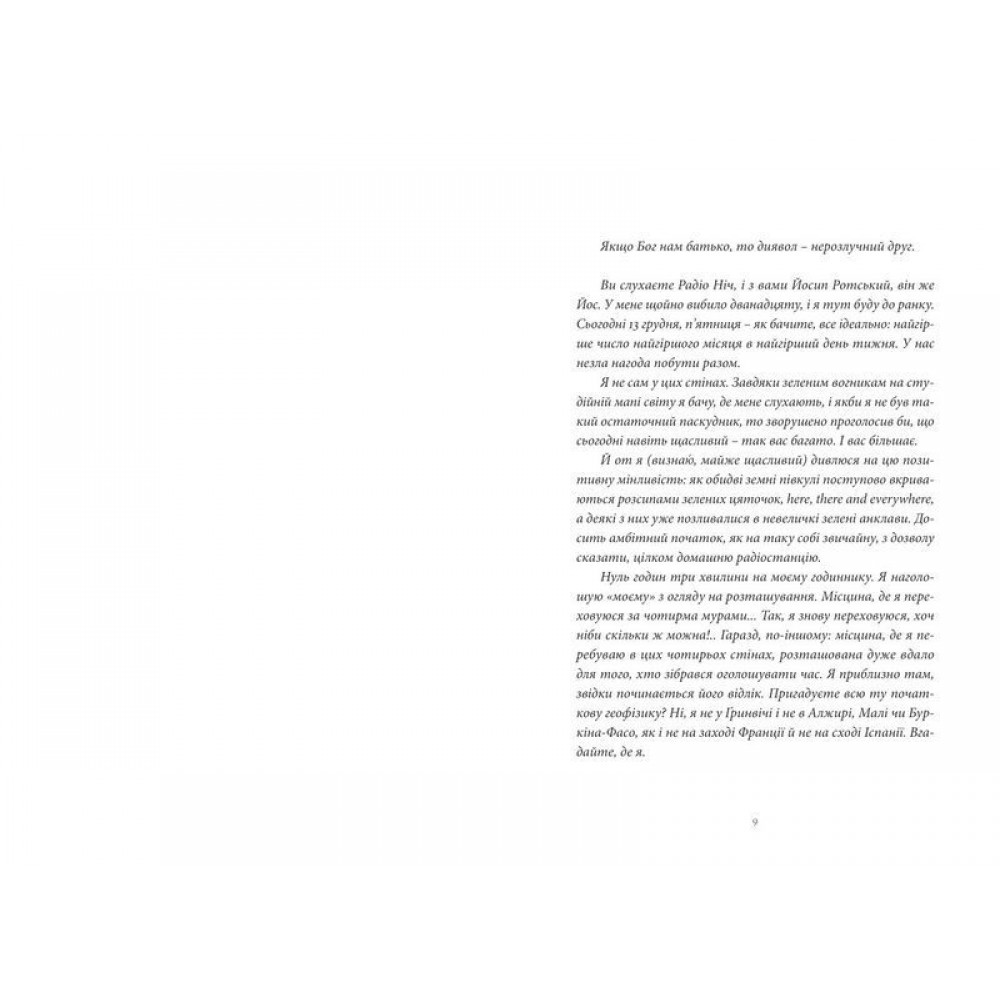 Якщо Бог нам батько, то диявол – нерозлучний друг.

Ви слухаєте Радіо Ніч, і з вами Йосип Ротський, він же Йос. У мене щойно вибило дванадцяту, і я тут буду до ранку. Сьогодні 13 грудня, п'ятниця – як бачите, все ідеально: найгірше число найгіршого місяця в найгірший день тижня. У нас незла нагода побути разом.

Я не сам у цих стінах. Завдяки зеленим вогникам на студійній мапі світу я бачу, де мене слухають, і якби я не був такий остаточний паскудник, то зворушено проголосив би, що сьогодні навіть щасливий – так вас багато. І вас більшає.

Й от я (визнаю, майже щасливий) дивлюся на цю позитивну мінливість: як обидві земні півкулі поступово вкриваються розсипами зелених цяточок, here, there and everywhere, а деякі з них уже позливалися в невеличкі зелені анклави. Досить амбітний початок, як на таку собі звичайну, з дозволу сказати, цілком домашню радіостанцію.

Нуль годин три хвилини на моєму годиннику. Я наголошую «моєму» з огляду на розташування. Місцина, де я переховуюся за чотирма мурами... Так, я знову переховуюся, хоч ніби скільки ж можна!.. Гаразд, по-іншому: місцина, де я перебуваю в цих чотирьох стінах, розташована дуже вдало для того, хто зібрався оголошувати час. Я приблизно там, звідки починається його відлік. Пригадуєте всю ту початкову геофізику? Ні, я не у Ґринвічі і не в Алжирі, Малі чи Буркіна-Фасо, як і не на заході Франції й не на сході Іспанії. Вгадайте, де я.

9